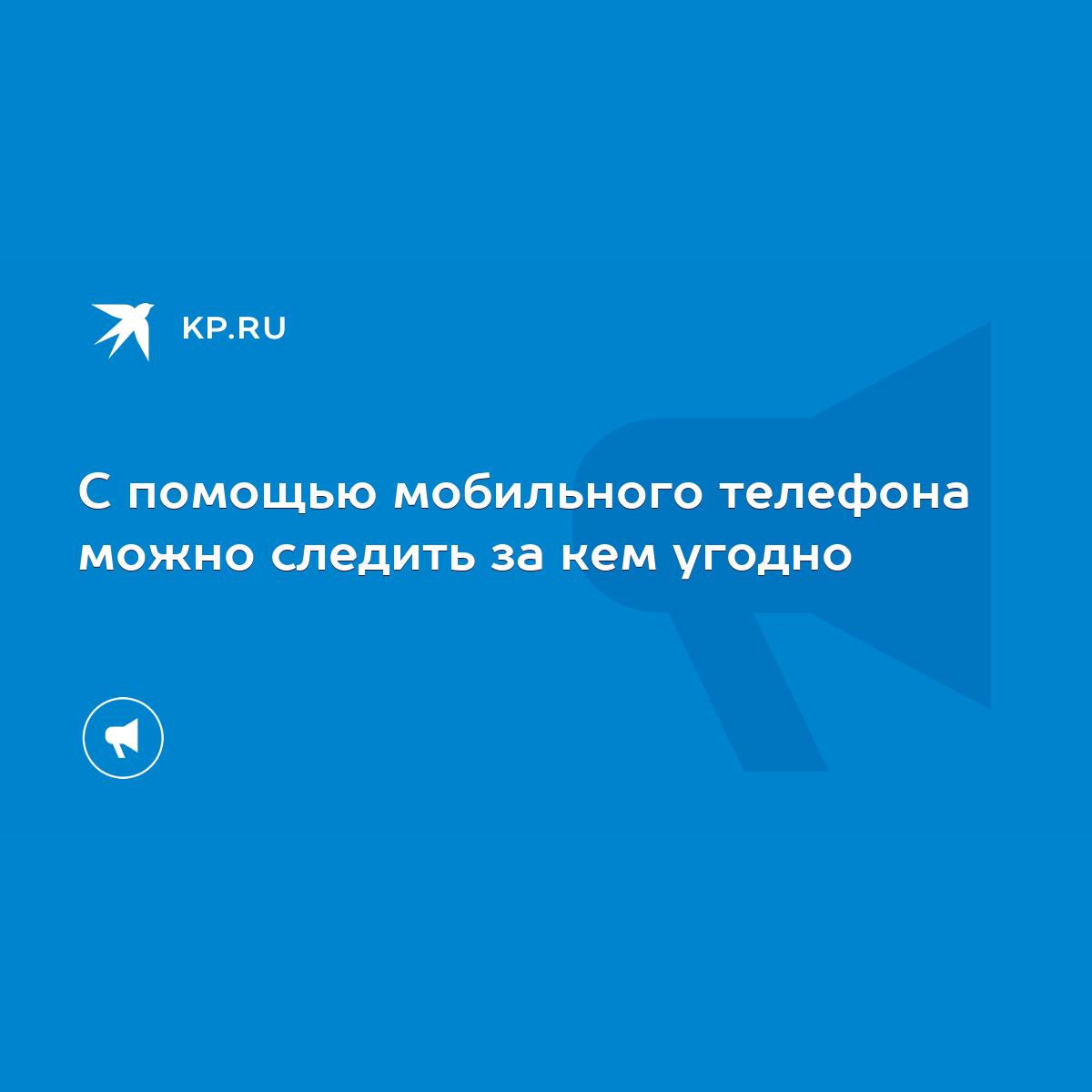 KP.RU

С помощью мобильного телефона можно следить за кем угодно